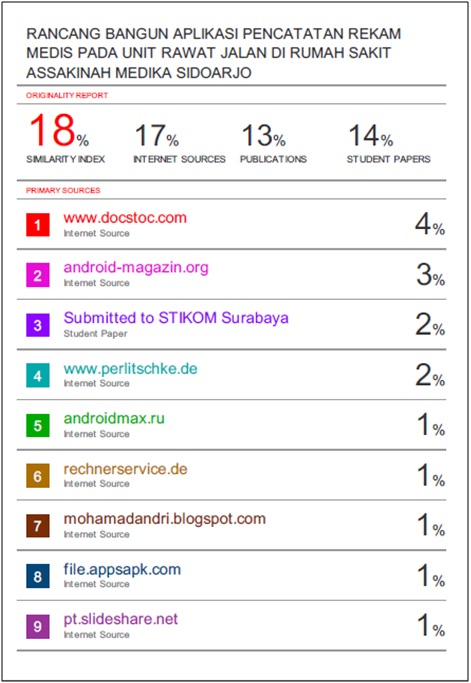 RANCANG BANGUN APLIKASI PENCATATAN REKAM MEDIS PADA UNIT RAWAT JALAN DI RUMAH SAKIT ASSAKINAH MEDIKA SIDOARJO

ORIGINALITY REPORT

18%
SIMILARITY INDEX

17%
INTERNET SOURCES

13%
PUBLICATIONS

14%
STUDENT PAPERS

PRIMARY SOURCES

1
www.docstoc.com
Internet Source
4%

2
android-magazin.org
Internet Source
3%

3
Submitted to STIKOM Surabaya
Student Paper
2%

4
www.perlitschke.de
Internet Source
2%

5
androidmax.ru
Internet Source
1%

6
rechnerservice.de
Internet Source
1%

7
mohamadandri.blogspot.com
Internet Source
1%

8
file.appsapk.com
Internet Source
1%

9
pt.slideshare.net
Internet Source
1%